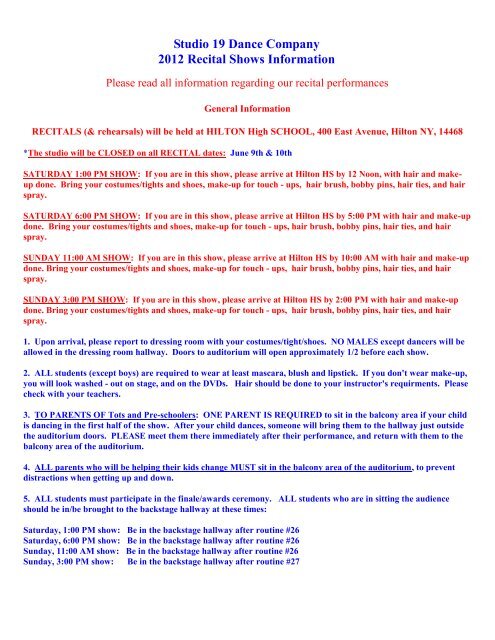 Studio 19 Dance Company
2012 Recital Shows Information

Please read all information regarding our recital performances

General Information

RECITALS (& rehearsals) will be held at HILTON High SCHOOL, 400 East Avenue, Hilton NY, 14468

*The studio will be CLOSED on all RECITAL dates: June 9th & 10th

SATURDAY 1:00 PM SHOW: If you are in this show, please arrive at Hilton HS by 12 Noon, with hair and make-up done. Bring your costumes/tights and shoes, make-up for touch - ups, hair brush, bobby pins, hair ties, and hair spray.

SATURDAY 6:00 PM SHOW: If you are in this show, please arrive at Hilton HS by 5:00 PM with hair and make-up done. Bring your costumes/tights and shoes, make-up for touch - ups, hair brush, bobby pins, hair ties, and hair spray.

SUNDAY 11:00 AM SHOW: If you are in this show, please arrive at Hilton HS by 10:00 AM with hair and make-up done. Bring your costumes/tights and shoes, make-up for touch - ups, hair brush, bobby pins, hair ties, and hair spray.

SUNDAY 3:00 PM SHOW: If you are in this show, please arrive at Hilton HS by 2:00 PM with hair and make-up done. Bring your costumes/tights and shoes, make-up for touch - ups, hair brush, bobby pins, hair ties, and hair spray.

1. Upon arrival, please report to dressing room with your costumes/tight/shoes. NO MALES except dancers will be allowed in the dressing room hallway. Doors to auditorium will open approximately 1/2 before each show.

2. ALL students (except boys) are required to wear at least mascara, blush and lipstick. If you don't wear make-up, you will look washed - out on stage, and on the DVDs. Hair should be done to your instructor's requirments. Please check with your teachers.

3. TO PARENTS OF Tots and Pre-schoolers: ONE PARENT IS REQUIRED to sit in the balcony area if your child is dancing in the first half of the show. After your child dances, someone will bring them to the hallway just outside the auditorium doors. PLEASE meet them there immediately after their performance, and return with them to the balcony area of the auditorium.

4. ALL parents who will be helping their kids change MUST sit in the balcony area of the auditorium, to prevent distractions when getting up and down.

5. ALL students must participate in the finale/awards ceremony. ALL students who are in sitting the audience should be in/be brought to the backstage hallway at these times:

Saturday, 1:00 PM show: Be in the backstage hallway after routine #26
Saturday, 6:00 PM show: Be in the backstage hallway after routine #26
Sunday, 11:00 AM show: Be in the backstage hallway after routine #26
Sunday, 3:00 PM show: Be in the backstage hallway after routine #27